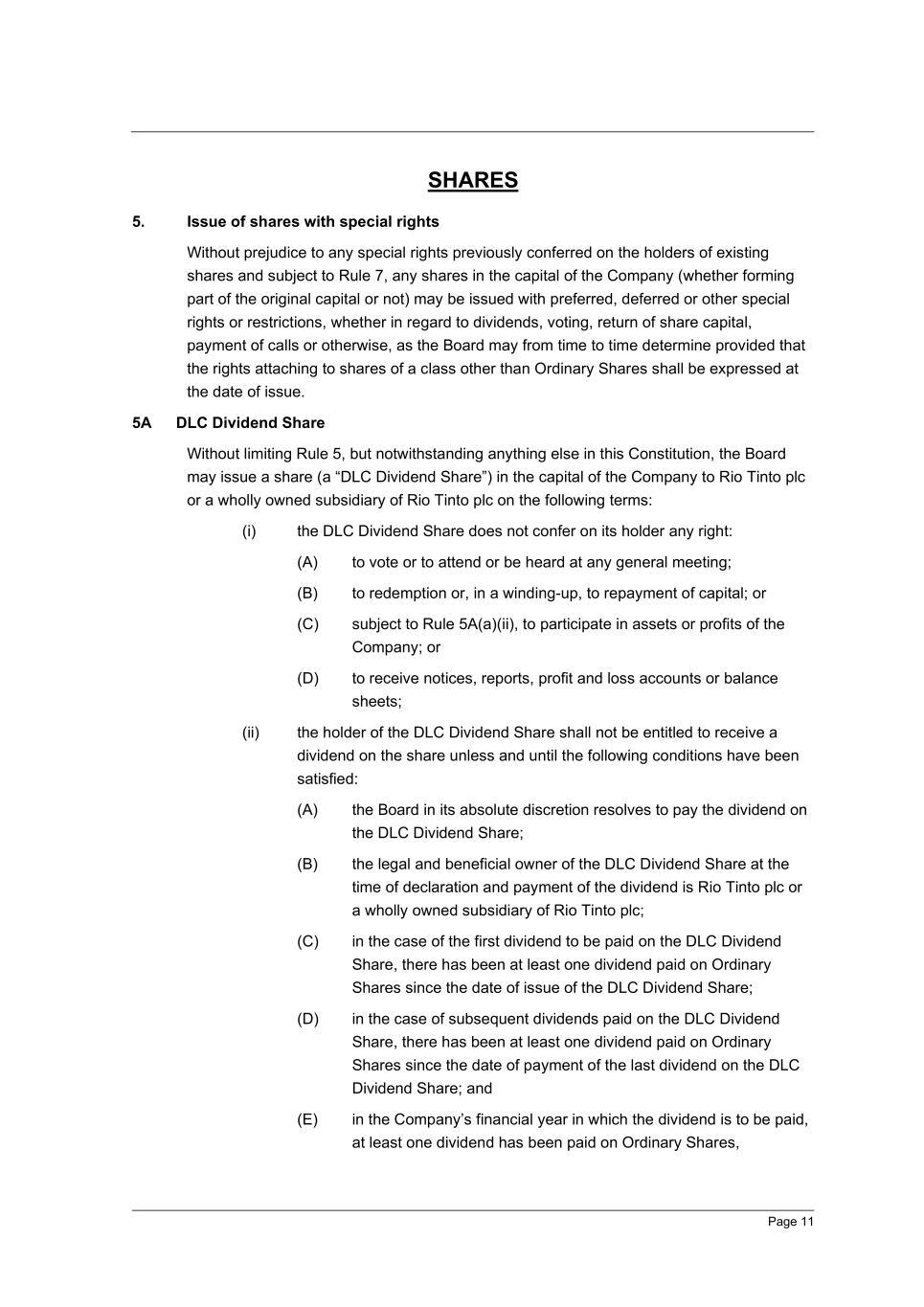 SHARES

5. Issue of shares with special rights

Without prejudice to any special rights previously conferred on the holders of existing shares and subject to Rule 7, any shares in the capital of the Company (whether forming part of the original capital or not) may be issued with preferred, deferred or other special rights or restrictions, whether in regard to dividends, voting, return of share capital, payment of calls or otherwise, as the Board may from time to time determine provided that the rights attaching to shares of a class other than Ordinary Shares shall be expressed at the date of issue.

5A DLC Dividend Share

Without limiting Rule 5, but notwithstanding anything else in this Constitution, the Board may issue a share (a “DLC Dividend Share”) in the capital of the Company to Rio Tinto plc or a wholly owned subsidiary of Rio Tinto plc on the following terms:

(i) the DLC Dividend Share does not confer on its holder any right:

(A) to vote or to attend or be heard at any general meeting;

(B) to redemption or, in a winding-up, to repayment of capital; or

(C) subject to Rule 5A(a)(ii), to participate in assets or profits of the Company; or

(D) to receive notices, reports, profit and loss accounts or balance sheets;

(ii) the holder of the DLC Dividend Share shall not be entitled to receive a dividend on the share unless and until the following conditions have been satisfied:

(A) the Board in its absolute discretion resolves to pay the dividend on the DLC Dividend Share;

(B) the legal and beneficial owner of the DLC Dividend Share at the time of declaration and payment of the dividend is Rio Tinto plc or a wholly owned subsidiary of Rio Tinto plc;

(C) in the case of the first dividend to be paid on the DLC Dividend Share, there has been at least one dividend paid on Ordinary Shares since the date of issue of the DLC Dividend Share;

(D) in the case of subsequent dividends paid on the DLC Dividend Share, there has been at least one dividend paid on Ordinary Shares since the date of payment of the last dividend on the DLC Dividend Share; and

(E) in the Company’s financial year in which the dividend is to be paid, at least one dividend has been paid on Ordinary Shares,

Page 11